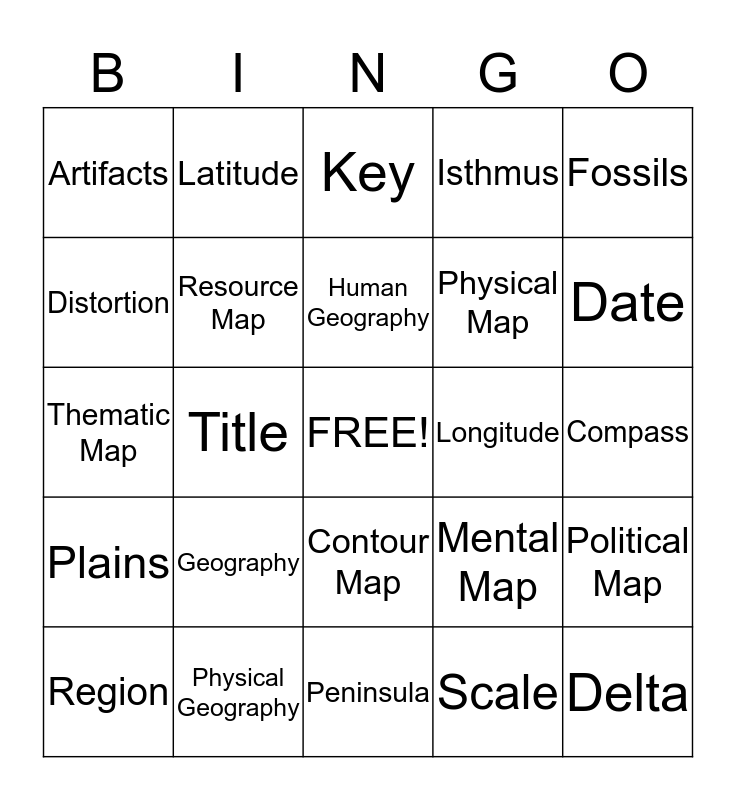 | B | I | N | G | O |
|---|---|---|---|---|
| Artifacts | Latitude | Key | Isthmus | Fossils |
| Distortion | Resource Map | Human Geography | Physical Map | Date |
| Thematic Map | Title | FREE! | Longitude | Compass |
| Plains | Geography | Contour Map | Mental Map | Political Map |
| Region | Physical Geography | Peninsula | Scale | Delta |